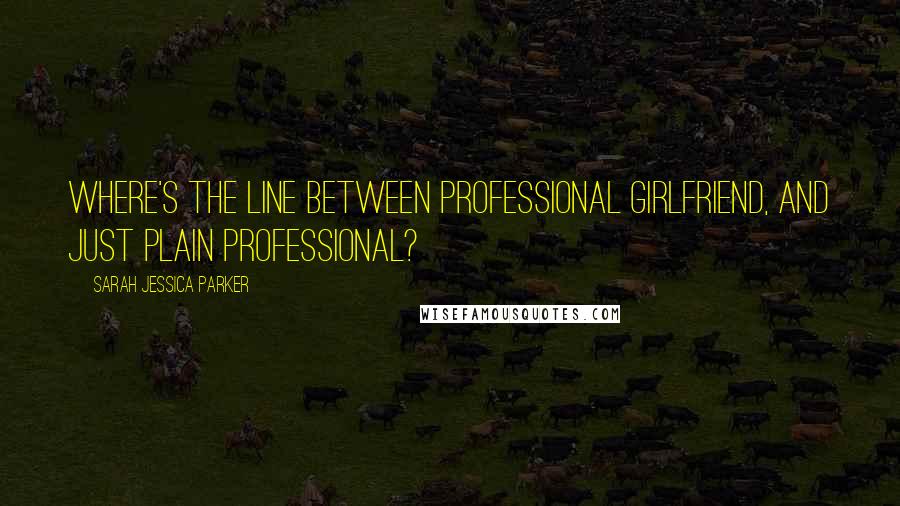 WHERE'S THE LINE BETWEEN PROFESSIONAL GIRLFRIEND, AND JUST PLAIN PROFESSIONAL?

SARAH JESSICA PARKER

WISEFAMOUSQUOTES.COM